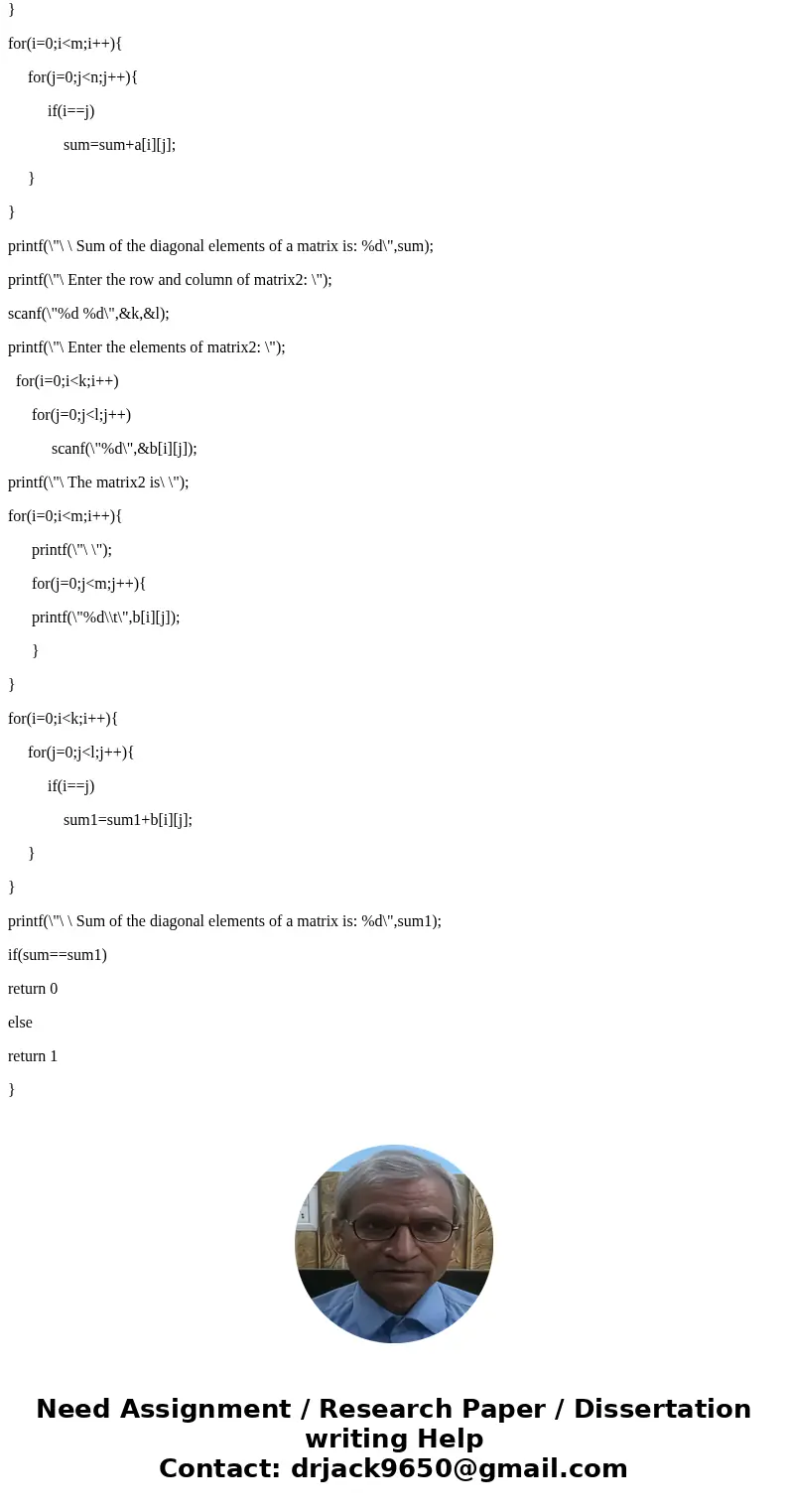 }

for(i=0;i<m;i++){

for(j=0;j<n;j++){

if(i==j)

sum=sum+a[i][j];

}

}

printf(\"\ \ Sum of the diagonal elements of a matrix is: %d\",sum);

printf(\"\ Enter the row and column of matrix2: \");

scanf(\"%d %d\",&k,&l);

printf(\"\ Enter the elements of matrix2: \");

for(i=0;i<k;i++)

for(j=0;j<l;j++)

scanf(\"%d\",&b[i][j]);

printf(\"\ The matrix2 is\ \");

for(i=0;i<m;i++){

printf(\"\ \");

for(j=0;j<m;j++){

printf(\"%d\\t\",b[i][j]);

}

}

for(i=0;i<k;i++){

for(j=0;j<l;j++){

if(i==j)

sum1=sum1+b[i][j];

}

}

printf(\"\ \ Sum of the diagonal elements of a matrix is: %d\",sum1);

if(sum==sum1)

return 0

else

return 1

}

Need Assignment / Research Paper / Dissertation writing Help
Contact: drjack9650@gmail.com